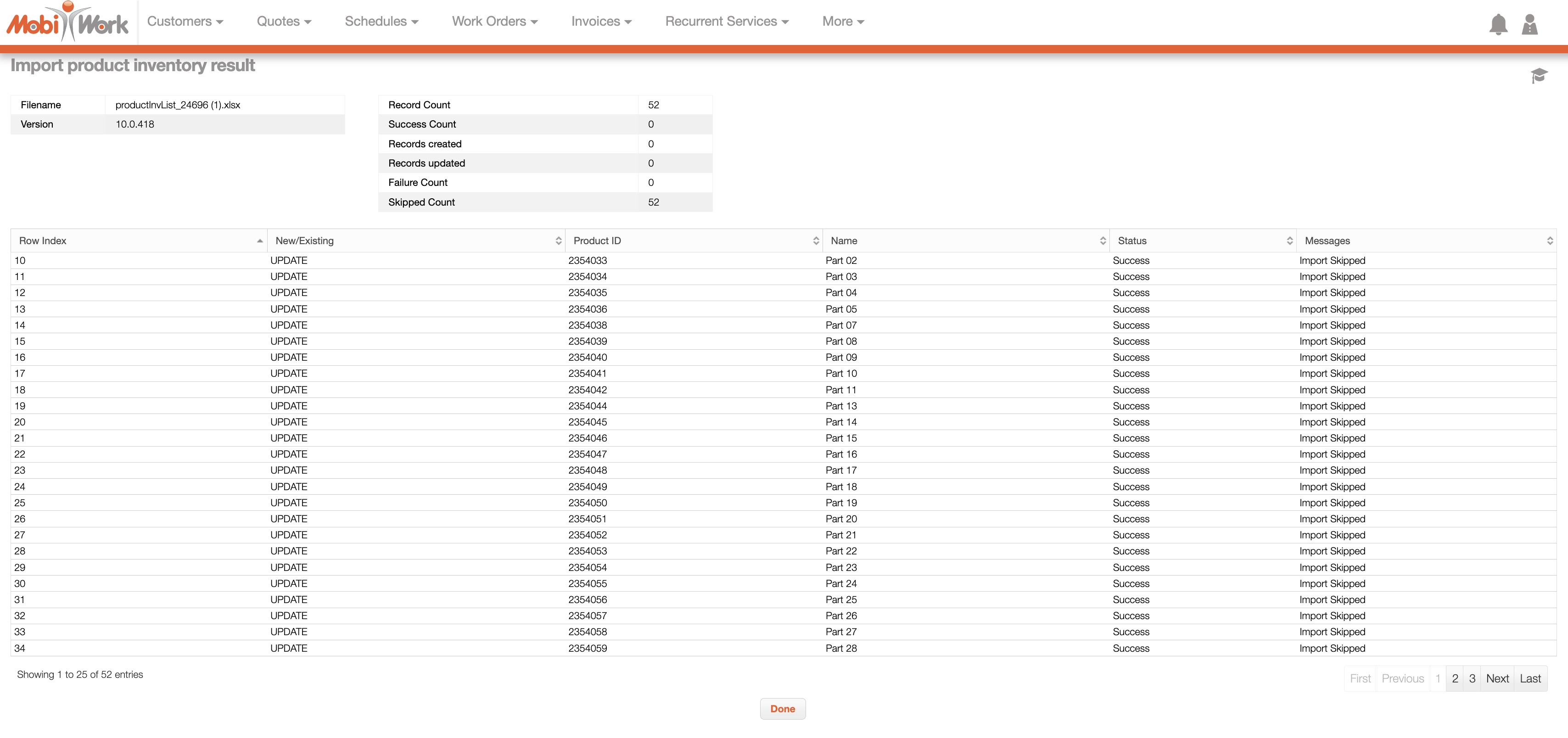 MobiWork Customers Quotes Schedules Work Orders Invoices Recurrent Services More

Import product inventory result

| Filename | productInvList_24696 (1).xlsx |
|---|---|
| Version | 10.0.418 |

| Record Count | 52 |
|---|---|
| Success Count | 0 |
| Records created | 0 |
| Records updated | 0 |
| Failure Count | 0 |
| Skipped Count | 52 |

| Row Index | New/Existing | Product ID | Name | Status | Messages |
|---|---|---|---|---|---|
| 10 | UPDATE | 2354033 | Part 02 | Success | Import Skipped |
| 11 | UPDATE | 2354034 | Part 03 | Success | Import Skipped |
| 12 | UPDATE | 2354035 | Part 04 | Success | Import Skipped |
| 13 | UPDATE | 2354036 | Part 05 | Success | Import Skipped |
| 14 | UPDATE | 2354038 | Part 07 | Success | Import Skipped |
| 15 | UPDATE | 2354039 | Part 08 | Success | Import Skipped |
| 16 | UPDATE | 2354040 | Part 09 | Success | Import Skipped |
| 17 | UPDATE | 2354041 | Part 10 | Success | Import Skipped |
| 18 | UPDATE | 2354042 | Part 11 | Success | Import Skipped |
| 19 | UPDATE | 2354044 | Part 13 | Success | Import Skipped |
| 20 | UPDATE | 2354045 | Part 14 | Success | Import Skipped |
| 21 | UPDATE | 2354046 | Part 15 | Success | Import Skipped |
| 22 | UPDATE | 2354047 | Part 16 | Success | Import Skipped |
| 23 | UPDATE | 2354048 | Part 17 | Success | Import Skipped |
| 24 | UPDATE | 2354049 | Part 18 | Success | Import Skipped |
| 25 | UPDATE | 2354050 | Part 19 | Success | Import Skipped |
| 26 | UPDATE | 2354051 | Part 20 | Success | Import Skipped |
| 27 | UPDATE | 2354052 | Part 21 | Success | Import Skipped |
| 28 | UPDATE | 2354053 | Part 22 | Success | Import Skipped |
| 29 | UPDATE | 2354054 | Part 23 | Success | Import Skipped |
| 30 | UPDATE | 2354055 | Part 24 | Success | Import Skipped |
| 31 | UPDATE | 2354056 | Part 25 | Success | Import Skipped |
| 32 | UPDATE | 2354057 | Part 26 | Success | Import Skipped |
| 33 | UPDATE | 2354058 | Part 27 | Success | Import Skipped |
| 34 | UPDATE | 2354059 | Part 28 | Success | Import Skipped |

Showing 1 to 25 of 52 entries

First Previous 1 2 3 Next Last

Done